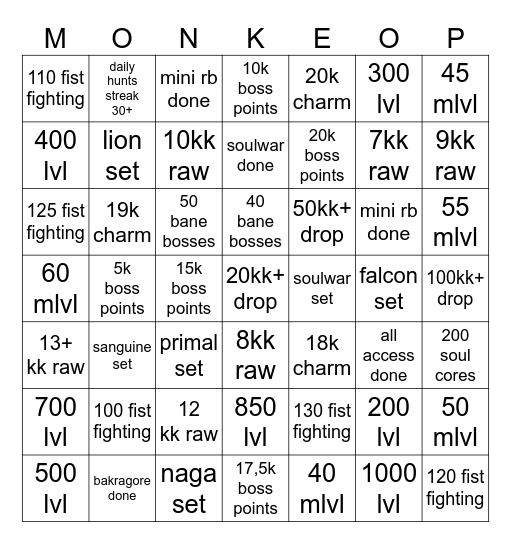 | M | O | N | K | E | O | P |
|---|---|---|---|---|---|---|
| 110 fist fighting | daily hunts streak 30+ | mini rb done | 10k boss points | 20k charm | 300 lvl | 45 mlvl |
| 400 lvl | lion set | 10kk raw | soulwar done | 20k boss points | 7kk raw | 9kk raw |
| 125 fist fighting | 19k charm | 50 bane bosses | 40 bane bosses | 50kk+ drop | mini rb done | 55 mlvl |
| 60 mlvl | 5k boss points | 15k boss points | 20kk+ drop | soulwar set | falcon set | 100kk+ drop |
| 13+ kk raw | sanguine set | primal set | 8kk raw | 18k charm | all access done | 200 soul cores |
| 700 lvl | 100 fist fighting | 12 kk raw | 850 lvl | 130 fist fighting | 200 lvl | 50 mlvl |
| 500 lvl | bakragore done | naga set | 17,5k boss points | 40 mlvl | 1000 lvl | 120 fist fighting |